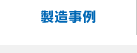 製造事例